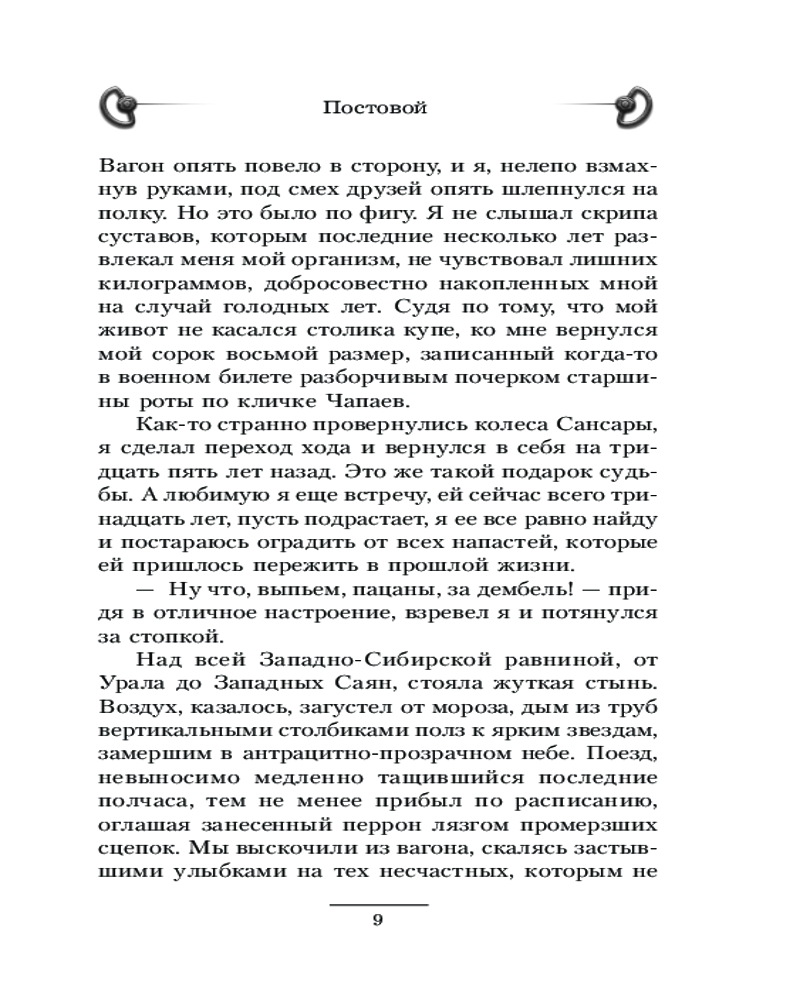 Постовой

Вагон опять повело в сторону, и я, нелепо взмахнув руками, под смех друзей опять шлепнулся на полку. Но это было по фигу. Я не слышал скрипа суставов, которым последние несколько лет развлекал меня мой организм, не чувствовал лишних килограммов, добросовестно накопленных мной на случай голодных лет. Судя по тому, что мой живот не касался столика купе, ко мне вернулся мой сорок восьмой размер, записанный когда-то в военном билете разборчивым почерком старшины роты по кличке Чапаев.

Как-то странно провернулись колеса Сансары, я сделал переход хода и вернулся в себя на тридцать пять лет назад. Это же такой подарок судьбы. А любимую я еще встречу, ей сейчас всего тринадцать лет, пусть подрастает, я ее все равно найду и постараюсь оградить от всех напастей, которые ей пришлось пережить в прошлой жизни.

— Ну что, выпьем, пацаны, за дембель! — придя в отличное настроение, взревел я и потянулся за стопкой.

Над всей Западно-Сибирской равниной, от Урала до Западных Саян, стояла жуткая стынь. Воздух, казалось, загустел от мороза, дым из труб вертикальными столбиками полз к ярким звездам, замершим в антрацитно-прозрачном небе. Поезд, невыносимо медленно тащившийся последние полчаса, тем не менее прибыл по расписанию, оглашая занесенный перрон лязгом промерзших сцепок. Мы выскочили из вагона, скалясь застывшими улыбками на тех несчастных, которым не

9